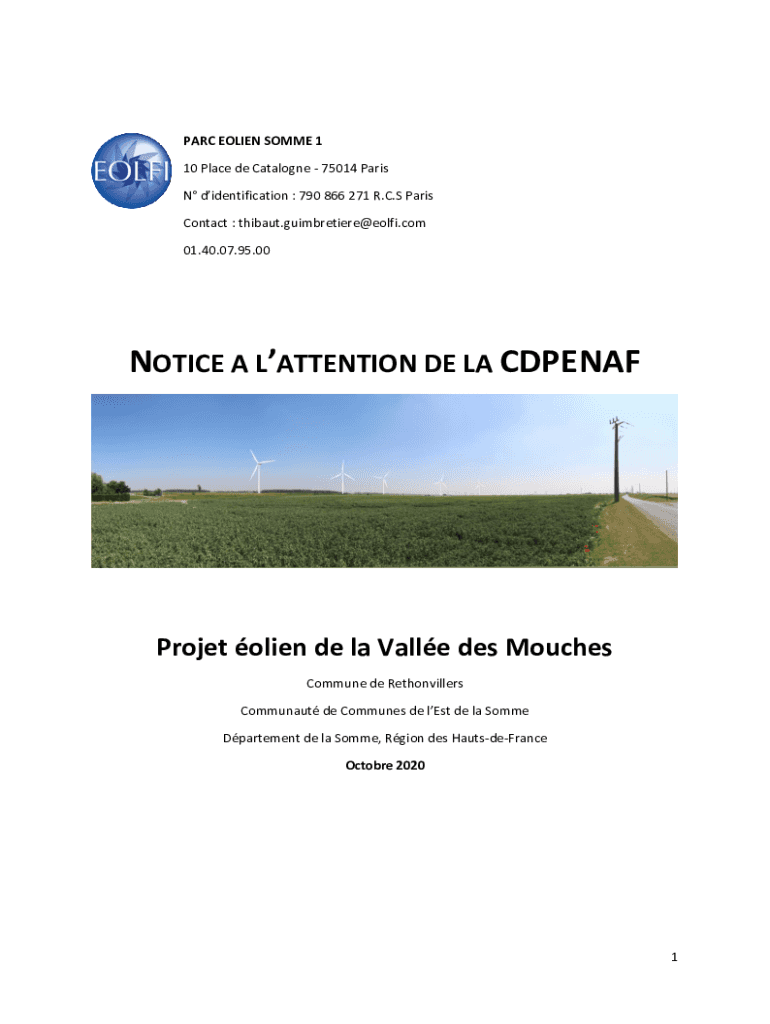 EOLFI

PARC EOLIEN SOMME 1

10 Place de Catalogne - 75014 Paris

N° d'identification : 790 866 271 R.C.S Paris

Contact : thibaut.guimbretiere@eolfi.com

01.40.07.95.00

NOTICE A L'ATTENTION DE LA CDPENAF

Projet éolien de la Vallée des Mouches

Commune de Rethonvillers

Communauté de Communes de l'Est de la Somme

Département de la Somme, Région des Hauts-de-France

Octobre 2020

1